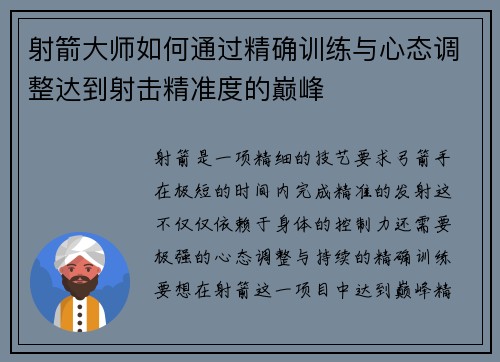 射箭大师如何通过精确训练与心态调整达到射击精准度的巅峰

射箭是一项精细的技艺要求弓箭手在极短的时间内完成精准的发射这不仅仅依赖于身体的控制力还需要极强的心态调整与持续的精确训练要想在射箭这一项目中达到巅峰精